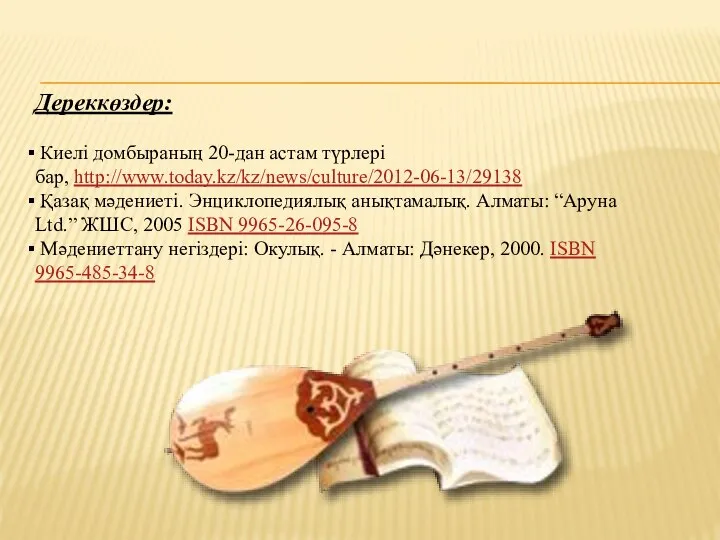 Дереккөздер:

▪ Киелі домбыраның 20-дан астам түрлері бар, http://www.today.kz/kz/news/culture/2012-06-13/29138
▪ Қазақ мәдениеті. Энциклопедиялық анықтамалық. Алматы: “Аруна Ltd.” ЖШС, 2005 ISBN 9965-26-095-8
▪ Мәдениеттану негіздері: Окулық. - Алматы: Дәнекер, 2000. ISBN 9965-485-34-8